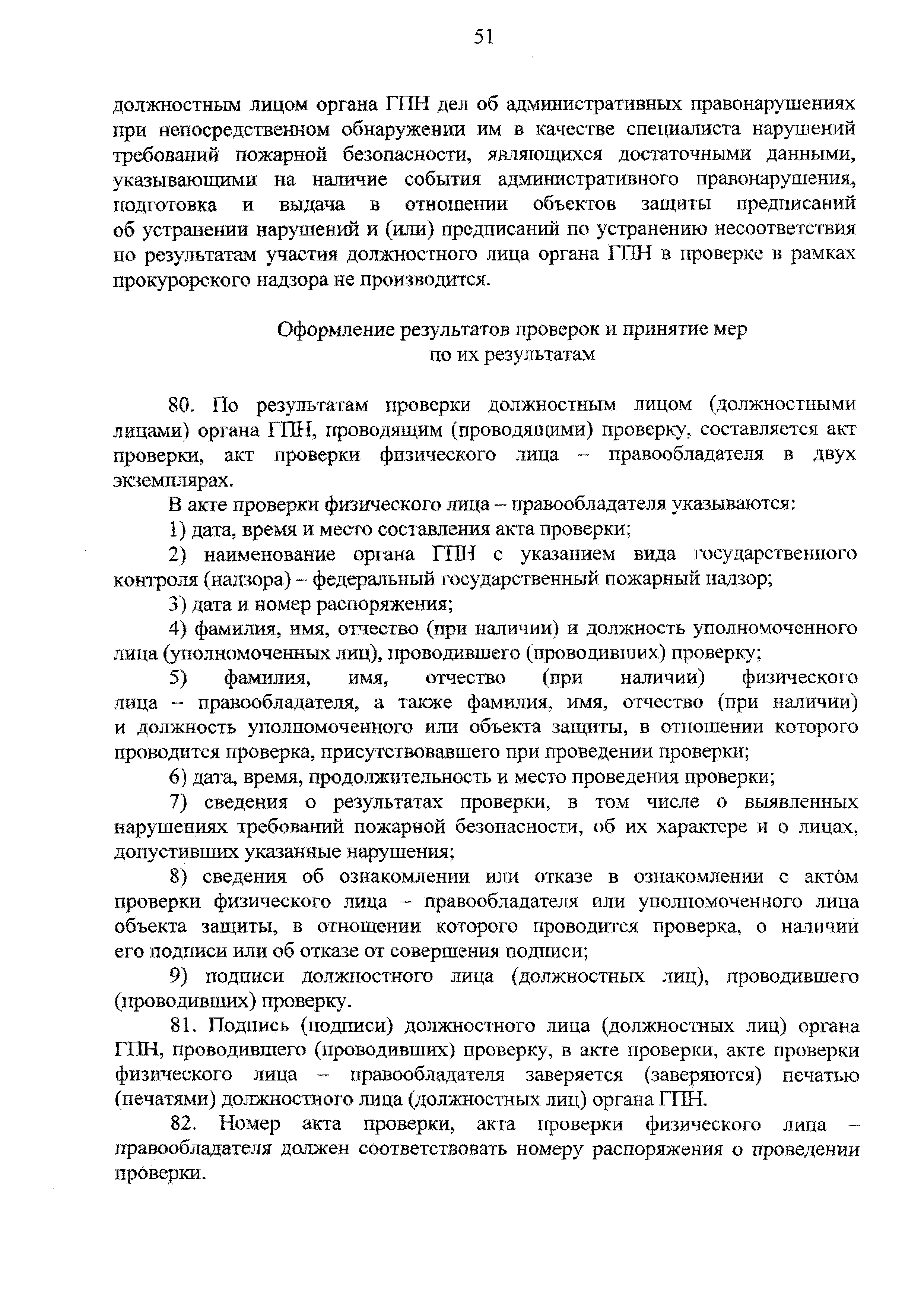 51

должностным лицом органа ГПН дел об административных правонарушениях при непосредственном обнаружении им в качестве специалиста нарушений требований пожарной безопасности, являющихся достаточными данными, указывающими на наличие события административного правонарушения, подготовка и выдача в отношении объектов защиты предписаний об устранении нарушений и (или) предписаний по устранению несоответствия по результатам участия должностного лица органа ГПН в проверке в рамках прокурорского надзора не производится.

Оформление результатов проверок и принятие мер по их результатам

80. По результатам проверки должностным лицом (должностными лицами) органа ГПН, проводящим (проводящими) проверку, составляется акт проверки, акт проверки физического лица – правообладателя в двух экземплярах.

В акте проверки физического лица – правообладателя указываются:

1) дата, время и место составления акта проверки;

2) наименование органа ГПН с указанием вида государственного контроля (надзора) – федеральный государственный пожарный надзор;

3) дата и номер распоряжения;

4) фамилия, имя, отчество (при наличии) и должность уполномоченного лица (уполномоченных лиц), проводившего (проводивших) проверку;

5) фамилия, имя, отчество (при наличии) физического лица – правообладателя, а также фамилия, имя, отчество (при наличии) и должность уполномоченного или объекта защиты, в отношении которого проводится проверка, присутствовавшего при проведении проверки;

6) дата, время, продолжительность и место проведения проверки;

7) сведения о результатах проверки, в том числе о выявленных нарушениях требований пожарной безопасности, об их характере и о лицах, допустивших указанные нарушения;

8) сведения об ознакомлении или отказе в ознакомлении с актом проверки физического лица – правообладателя или уполномоченного лица объекта защиты, в отношении которого проводится проверка, о наличии его подписи или об отказе от совершения подписи;

9) подписи должностного лица (должностных лиц), проводившего (проводивших) проверку.

81. Подпись (подписи) должностного лица (должностных лиц) органа ГПН, проводившего (проводивших) проверку, в акте проверки, акте проверки физического лица – правообладателя заверяется (заверяются) печатью (печатями) должностного лица (должностных лиц) органа ГПН.

82. Номер акта проверки, акта проверки физического лица – правообладателя должен соответствовать номеру распоряжения о проведении проверки.